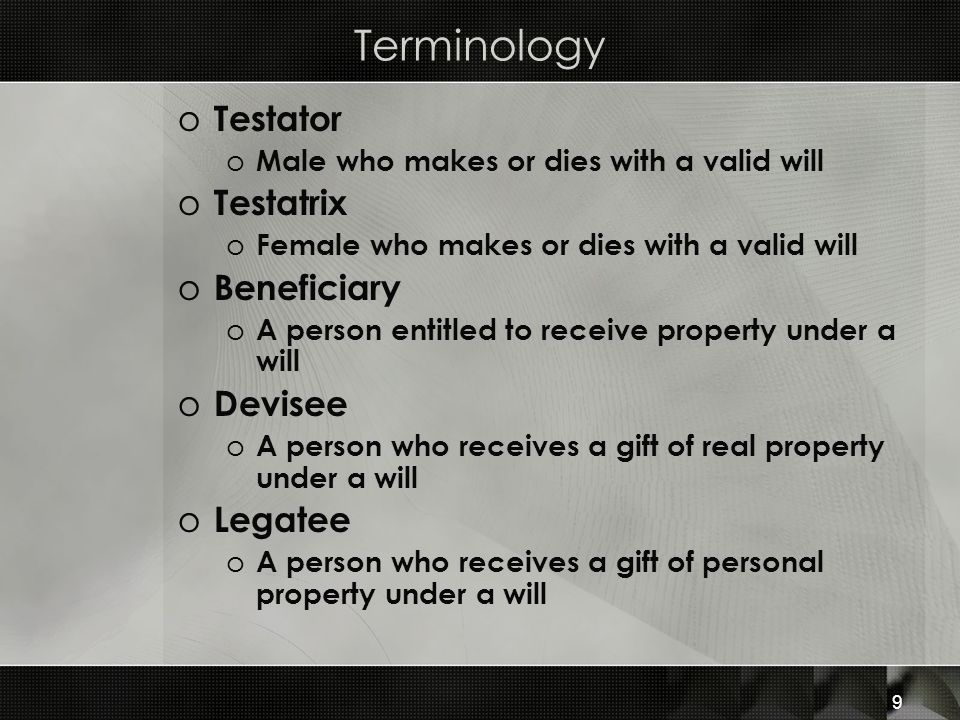 Terminology

o Testator
  o Male who makes or dies with a valid will
o Testatrix
  o Female who makes or dies with a valid will
o Beneficiary
  o A person entitled to receive property under a will
o Devisee
  o A person who receives a gift of real property under a will
o Legatee
  o A person who receives a gift of personal property under a will

9